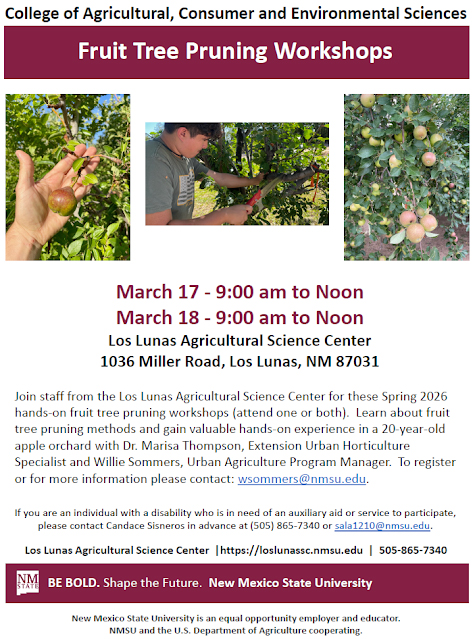 College of Agricultural, Consumer and Environmental Sciences

Fruit Tree Pruning Workshops

March 17 - 9:00 am to Noon
March 18 - 9:00 am to Noon
Los Lunas Agricultural Science Center
1036 Miller Road, Los Lunas, NM 87031

Join staff from the Los Lunas Agricultural Science Center for these Spring 2026 hands-on fruit tree pruning workshops (attend one or both). Learn about fruit tree pruning methods and gain valuable hands-on experience in a 20-year-old apple orchard with Dr. Marisa Thompson, Extension Urban Horticulture Specialist and Willie Sommers, Urban Agriculture Program Manager. To register or for more information please contact: wsommers@nmsu.edu.

If you are an individual with a disability who is in need of an auxiliary aid or service to participate, please contact Candace Sisneros in advance at (505) 865-7340 or sala1210@nmsu.edu.

Los Lunas Agricultural Science Center |https://loslunassc.nmsu.edu | 505-865-7340

NM STATE BE BOLD. Shape the Future. New Mexico State University

New Mexico State University is an equal opportunity employer and educator.
NMSU and the U.S. Department of Agriculture cooperating.